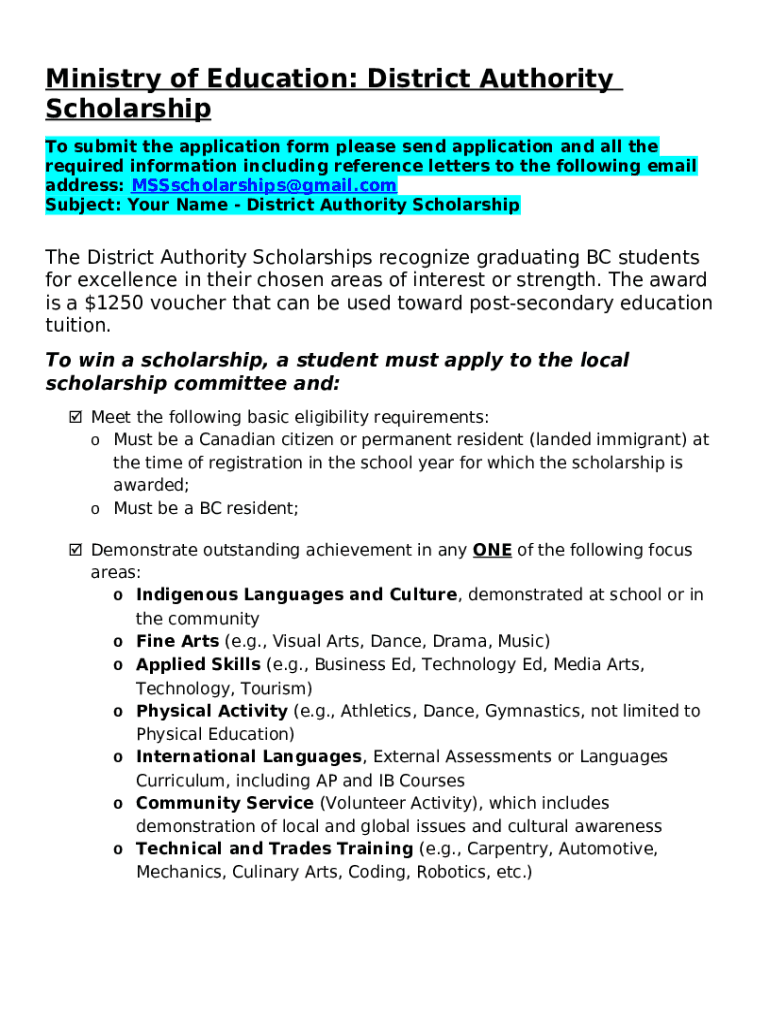 Ministry of Education: District Authority Scholarship

To submit the application form please send application and all the required information including reference letters to the following email address: MSSscholarships@gmail.com
Subject: Your Name - District Authority Scholarship

The District Authority Scholarships recognize graduating BC students for excellence in their chosen areas of interest or strength. The award is a $1250 voucher that can be used toward post-secondary education tuition.

To win a scholarship, a student must apply to the local scholarship committee and:

☑ Meet the following basic eligibility requirements:
o Must be a Canadian citizen or permanent resident (landed immigrant) at the time of registration in the school year for which the scholarship is awarded;
o Must be a BC resident;

☑ Demonstrate outstanding achievement in any ONE of the following focus areas:
o Indigenous Languages and Culture, demonstrated at school or in the community
o Fine Arts (e.g., Visual Arts, Dance, Drama, Music)
o Applied Skills (e.g., Business Ed, Technology Ed, Media Arts, Technology, Tourism)
o Physical Activity (e.g., Athletics, Dance, Gymnastics, not limited to Physical Education)
o International Languages, External Assessments or Languages Curriculum, including AP and IB Courses
o Community Service (Volunteer Activity), which includes demonstration of local and global issues and cultural awareness
o Technical and Trades Training (e.g., Carpentry, Automotive, Mechanics, Culinary Arts, Coding, Robotics, etc.)